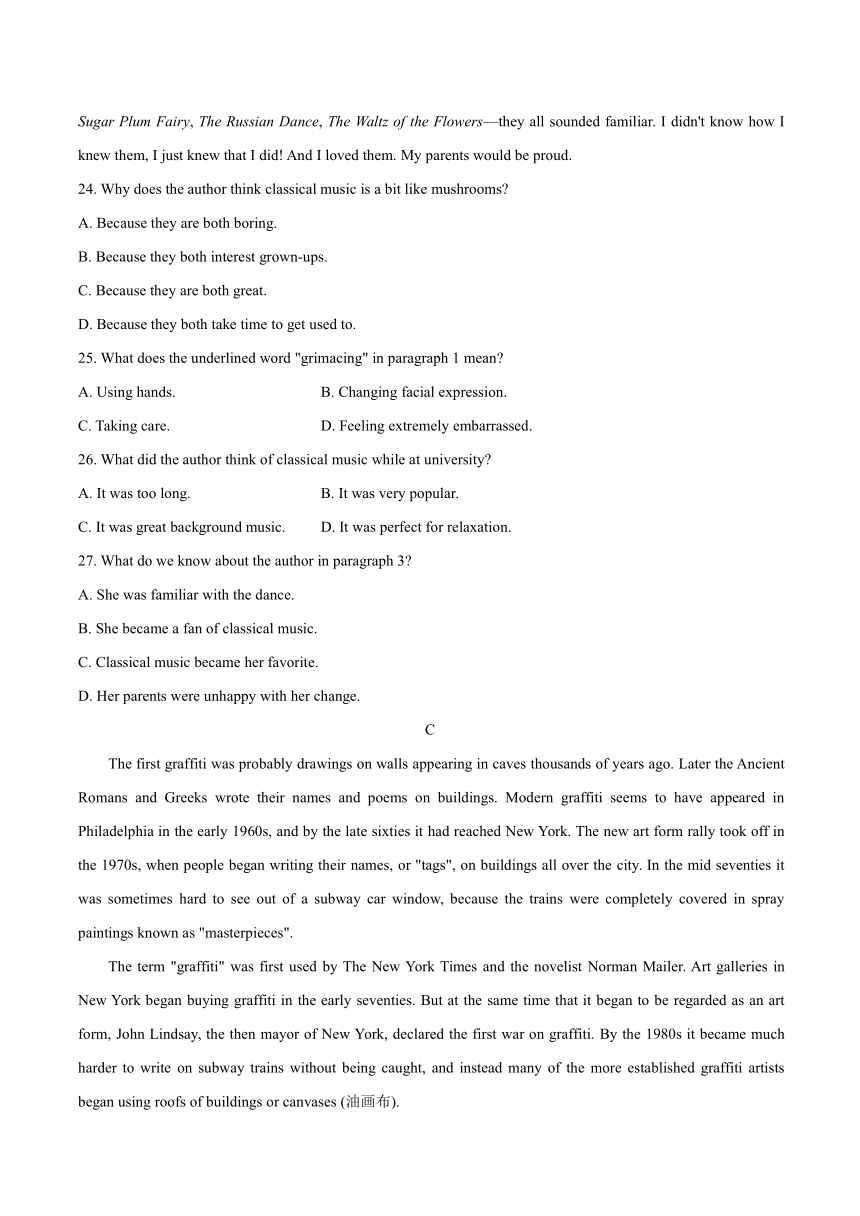 Sugar Plum Fairy, The Russian Dance, The Waltz of the Flowers—they all sounded familiar. I didn't know how I knew them, I just knew that I did! And I loved them. My parents would be proud.

24. Why does the author think classical music is a bit like mushrooms?

A. Because they are both boring.

B. Because they both interest grown-ups.

C. Because they are both great.

D. Because they both take time to get used to.

25. What does the underlined word "grimacing" in paragraph 1 mean?

A. Using hands.

B. Changing facial expression.

C. Taking care.

D. Feeling extremely embarrassed.

26. What did the author think of classical music while at university?

A. It was too long.

B. It was very popular.

C. It was great background music.

D. It was perfect for relaxation.

27. What do we know about the author in paragraph 3?

A. She was familiar with the dance.

B. She became a fan of classical music.

C. Classical music became her favorite.

D. Her parents were unhappy with her change.

C

The first graffiti was probably drawings on walls appearing in caves thousands of years ago. Later the Ancient Romans and Greeks wrote their names and poems on buildings. Modern graffiti seems to have appeared in Philadelphia in the early 1960s, and by the late sixties it had reached New York. The new art form rally took off in the 1970s, when people began writing their names, or "tags", on buildings all over the city. In the mid seventies it was sometimes hard to see out of a subway car window, because the trains were completely covered in spray paintings known as "masterpieces".

The term "graffiti" was first used by The New York Times and the novelist Norman Mailer. Art galleries in New York began buying graffiti in the early seventies. But at the same time that it began to be regarded as an art form, John Lindsay, the then mayor of New York, declared the first war on graffiti. By the 1980s it became much harder to write on subway trains without being caught, and instead many of the more established graffiti artists began using roofs of buildings or canvases (油画布).